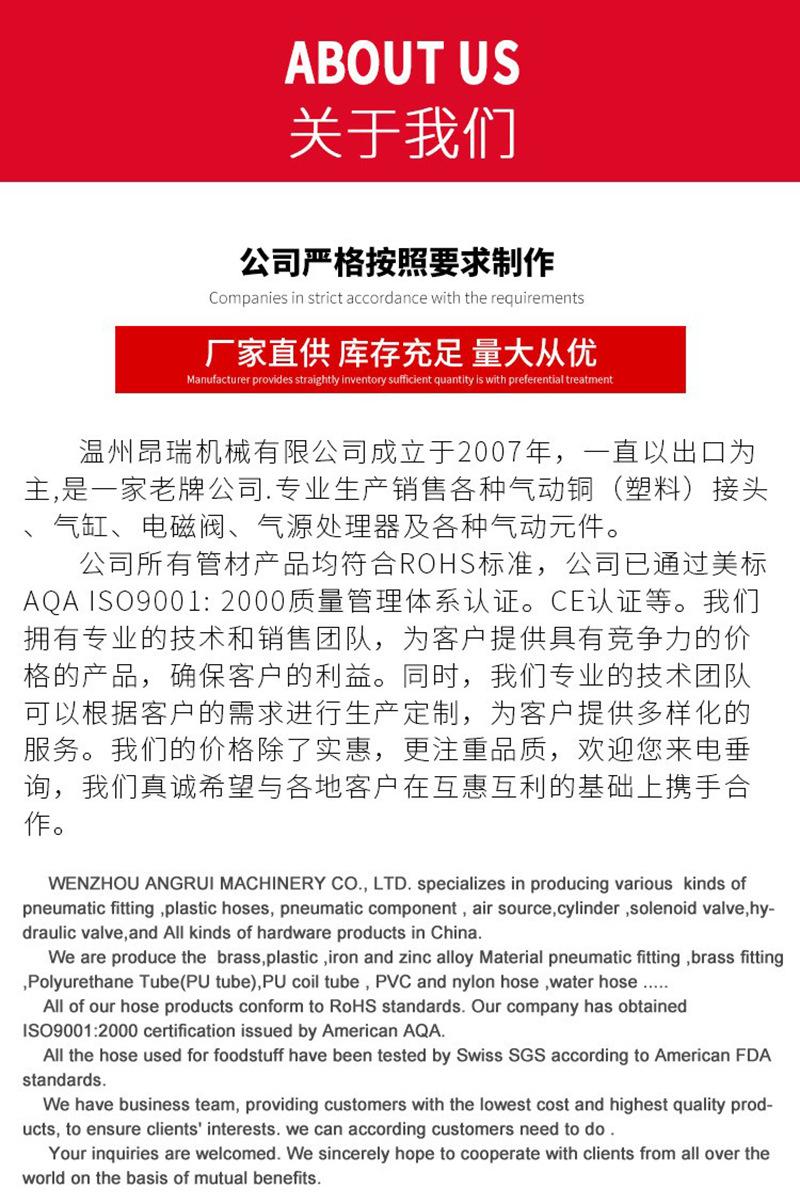 ABOUT US
关于我们

公司严格按照要求制作
Companies in strict accordance with the requirements

厂家直供 库存充足 量大从优
Manufacturer provides straightly inventory sufficient quantity is with preferential treatment

温州昂瑞机械有限公司成立于2007年，一直以出口为主,是一家老牌公司.专业生产销售各种气动铜（塑料）接头、气缸、电磁阀、气源处理器及各种气动元件。

公司所有管材产品均符合ROHS标准，公司已通过美标AQA ISO9001: 2000质量管理体系认证。CE认证等。我们拥有专业的技术和销售团队，为客户提供具有竞争力的价格的产品，确保客户的利益。同时，我们专业的技术团队可以根据客户的需求进行生产定制，为客户提供多样化的服务。我们的价格除了实惠，更注重品质，欢迎您来电垂询，我们真诚希望与各地客户在互惠互利的基础上携手合作。

WENZHOU ANGRUI MACHINERY CO., LTD. specializes in producing various kinds of pneumatic fitting ,plastic hoses, pneumatic component , air source,cylinder ,solenoid valve,hydraulic valve,and All kinds of hardware products in China.

We are produce the brass,plastic ,iron and zinc alloy Material pneumatic fitting ,brass fitting ,Polyurethane Tube(PU tube),PU coil tube , PVC and nylon hose ,water hose .....

All of our hose products conform to RoHS standards. Our company has obtained ISO9001:2000 certification issued by American AQA.

All the hose used for foodstuff have been tested by Swiss SGS according to American FDA standards.

We have business team, providing customers with the lowest cost and highest quality products, to ensure clients' interests. we can according customers need to do .

Your inquiries are welcomed. We sincerely hope to cooperate with clients from all over the world on the basis of mutual benefits.